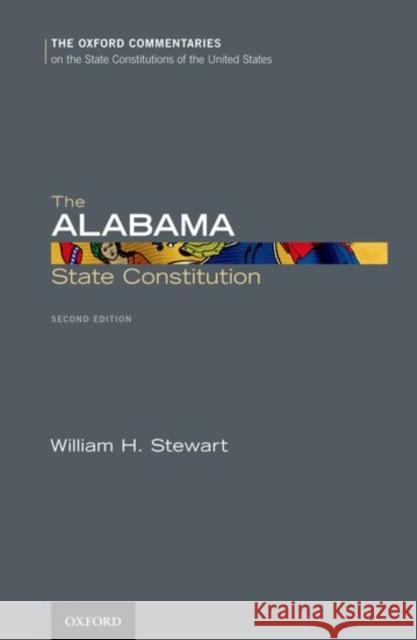 THE OXFORD COMMENTARIES
on the State Constitutions of the United States

The
ALABAMA
State Constitution

SECOND EDITION

William H. Stewart

OXFORD